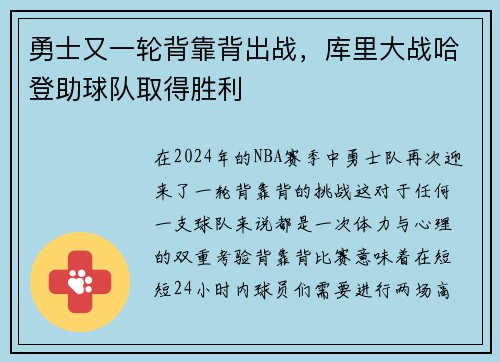 勇士又一轮背靠背出战，库里大战哈登助球队取得胜利

在2024年的NBA赛季中勇士队再次迎来了一轮背靠背的挑战这对于任何一支球队来说都是一次体力与心理的双重考验背靠背比赛意味着在短短24小时内球员们需要进行两场高